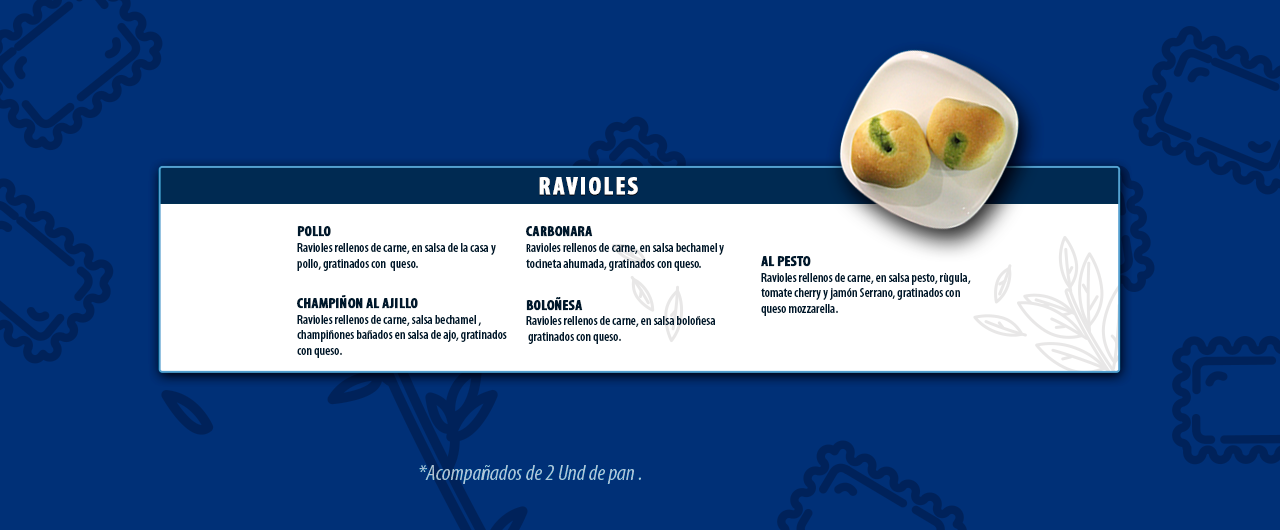 RAVIOLES

POLLO
Ravioles rellenos de carne, en salsa de la casa y pollo, gratinados con queso.

CHAMPIÑON AL AJILLO
Ravioles rellenos de carne, salsa bechamel , champiñones bañados en salsa de ajo, gratinados con queso.

CARBONARA
Ravioles rellenos de carne, en salsa bechamel y tocineta ahumada, gratinados con queso.

BOLOÑESA
Ravioles rellenos de carne, en salsa boloñesa gratinados con queso.

AL PESTO
Ravioles rellenos de carne, en salsa pesto, rùgula, tomate cherry y jamón Serrano, gratinados con queso mozzarella.

*Acompañados de 2 Und de pan .